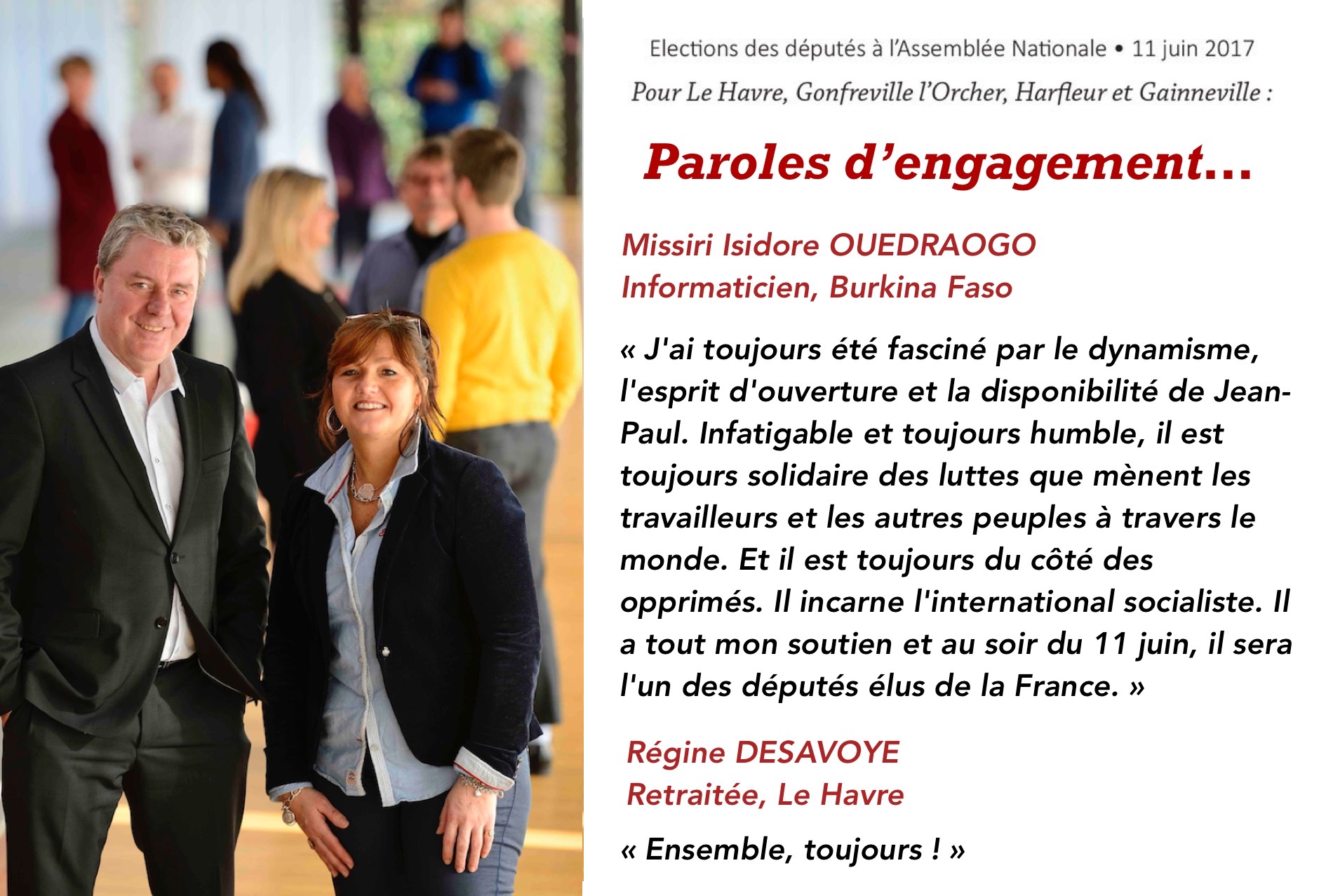 Elections des députés à l'Assemblée Nationale • 11 juin 2017

Pour Le Havre, Gonfreville l'Orcher, Harfleur et Gainneville :

Paroles d'engagement...

Missiri Isidore OUEDRAOGO
Informaticien, Burkina Faso

« J'ai toujours été fasciné par le dynamisme, l'esprit d'ouverture et la disponibilité de Jean-Paul. Infatigable et toujours humble, il est toujours solidaire des luttes que mènent les travailleurs et les autres peuples à travers le monde. Et il est toujours du côté des opprimés. Il incarne l'international socialiste. Il a tout mon soutien et au soir du 11 juin, il sera l'un des députés élus de la France. »

Régine DESAVOYE
Retraitée, Le Havre

« Ensemble, toujours ! »